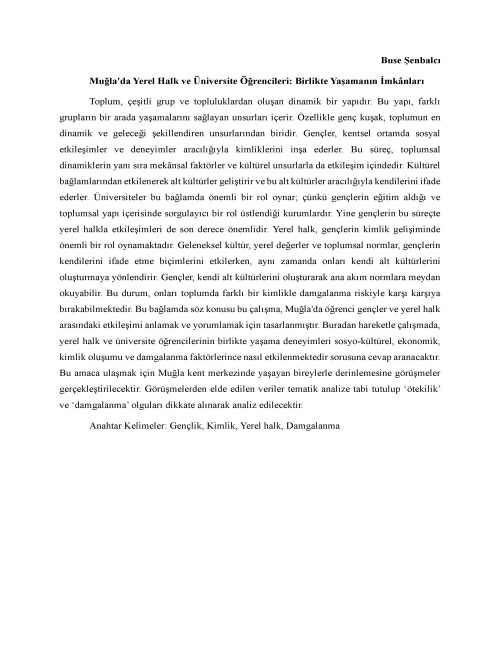 Buse Şenbalcı

Muğla'da Yerel Halk ve Üniversite Öğrencileri: Birlikte Yaşamanın İmkânları

Toplum, çeşitli grup ve topluluklardan oluşan dinamik bir yapıdır. Bu yapı, farklı grupların bir arada yaşamalarını sağlayan unsurları içerir. Özellikle genç kuşak, toplumun en dinamik ve geleceği şekillendiren unsurlarından biridir. Gençler, kentsel ortamda sosyal etkileşimler ve deneyimler aracılığıyla kimliklerini inşa ederler. Bu süreç, toplumsal dinamiklerin yanı sıra mekânsal faktörler ve kültürel unsurlarla da etkileşim içindedir. Kültürel bağlamlarından etkilenerek alt kültürler geliştirir ve bu alt kültürler aracılığıyla kendilerini ifade ederler. Üniversiteler bu bağlamda önemli bir rol oynar; çünkü gençlerin eğitim aldığı ve toplumsal yapı içerisinde sorgulayıcı bir rol üstlendiği kurumlardır. Yine gençlerin bu süreçte yerel halkla etkileşimleri de son derece önemlidir. Yerel halk, gençlerin kimlik gelişiminde önemli bir rol oynamaktadır. Geleneksel kültür, yerel değerler ve toplumsal normlar, gençlerin kendilerini ifade etme biçimlerini etkilerken, aynı zamanda onları kendi alt kültürlerini oluşturmaya yönlendirir. Gençler, kendi alt kültürlerini oluşturarak ana akım normlara meydan okuyabilir. Bu durum, onları toplumda farklı bir kimlikle damgalanma riskiyle karşı karşıya bırakabilmektedir. Bu bağlamda söz konusu bu çalışma, Muğla'da öğrenci gençler ve yerel halk arasındaki etkileşimi anlamak ve yorumlamak için tasarlanmıştır. Buradan hareketle çalışmada, yerel halk ve üniversite öğrencilerinin birlikte yaşama deneyimleri sosyo-kültürel, ekonomik, kimlik oluşumu ve damgalanma faktörlerince nasıl etkilenmektedir sorusuna cevap aranacaktır. Bu amaca ulaşmak için Muğla kent merkezinde yaşayan bireylerle derinlemesine görüşmeler gerçekleştirilecektir. Görüşmelerden elde edilen veriler tematik analize tabi tutulup 'ötekilik' ve 'damgalanma' olguları dikkate alınarak analiz edilecektir.

Anahtar Kelimeler: Gençlik, Kimlik, Yerel halk, Damgalanma